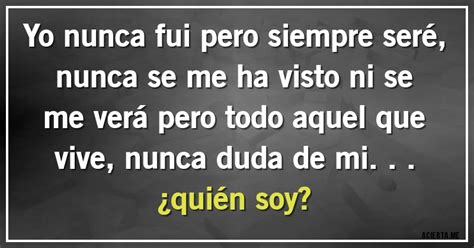 Yo nunca fui pero siempre seré, nunca se me ha visto ni se me verá pero todo aquel que vive, nunca duda de mi. . .
¿quién soy?

ACIERTA.ME